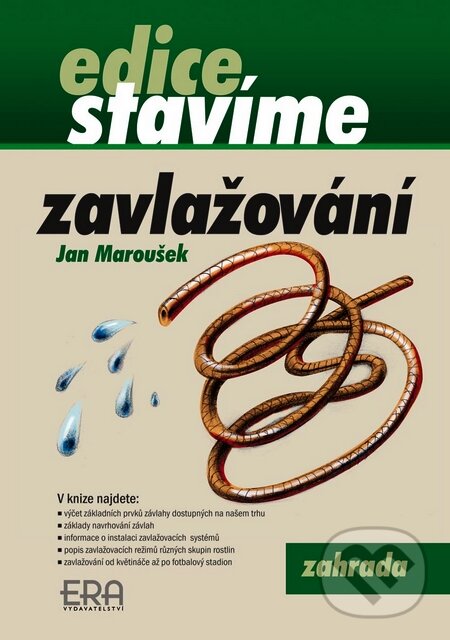 edice stavíme

zavlažování

Jan Maroušek

V knize najdete:
▪ výčet základních prvků závlahy dostupných na našem trhu
▪ základy navrhování závlah
▪ informace o instalaci zavlažovacích systémů
▪ popis zavlažovacích režimů různých skupin rostlin
▪ zavlažování od květináče až po fotbalový stadion

zahrada

ERA
VYDAVATELSTVÍ